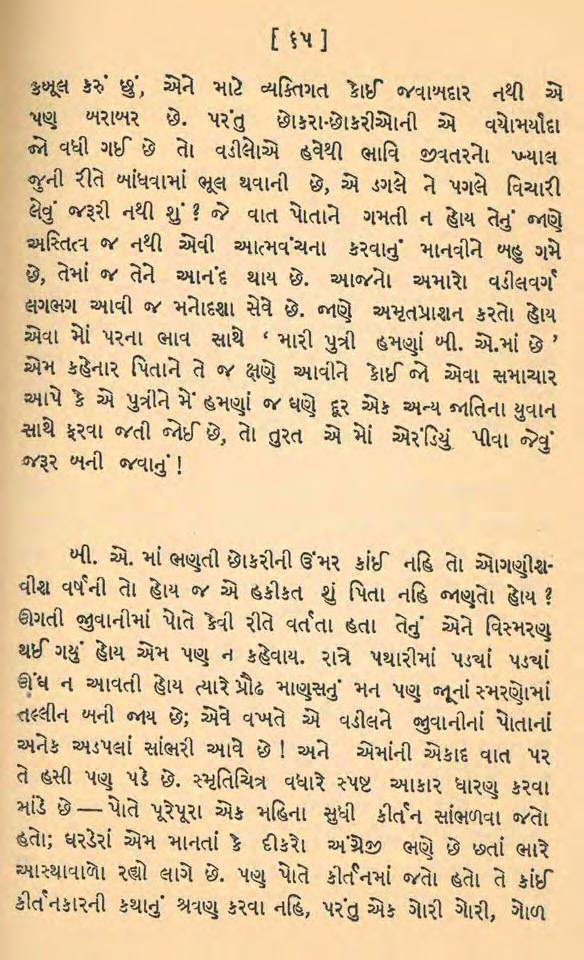 [ ૬૫ ]

કબૂલ કરું છું, એને માટે વ્યક્તિગત કોઈ જવાબદાર નથી એ પણ બરાબર છે. પરંતુ છોકરા-છોકરીઓની એ વયોમર્યાદા જો વધી ગઈ છે તો વડીલોએ હવેથી ભાવિ જીવતરનો ખ્યાલ જૂની રીતે બાંધવામાં ભૂલ થવાની છે, એ ડગલે ને પગલે વિચારી લેવું જરૂરી નથી શું ? જે વાત પોતાને ગમતી ન હોય તેનું જાણે અસ્તિત્વ જ નથી એવી આત્મવંચના કરવાનું માનવીને બહુ ગમે છે, તેમાં જ તેને આનંદ થાય છે. આજનો અમારો વડીલવર્ગ લગભગ આવી જ મનોદશા સેવે છે. જાણે અમૃતપ્રાશન કરતો હોય એવા મોં પરના ભાવ સાથે ' મારી પુત્રી હમણાં બી. એ.માં છે ' એમ કહેનાર પિતાને તે જ ક્ષણે આવીને કોઈ જો એવા સમાચાર આપે કે એ પુત્રીને મેં હમણાં જ ઘણે દૂર એક અન્ય જાતિના યુવાન સાથે ફરવા જતી જોઈ છે, તો તુરત એ મોં એરંડિયું પીવા જેવું જરૂર બની જવાનું !

બી. એ. માં ભણતી છોકરીની ઉંમર કાંઈ નહિ તો ઓગણીશ-વીશ વર્ષની તો હોય જ એ હકીકત શું પિતા નહિ જાણતો હોય ? ઊગતી જુવાનીમાં પોતે કેવી રીતે વર્તતા હતા તેનું એને વિસ્મરણ થઈ ગયું હોય એમ પણ ન કહેવાય. રાત્રે પથારીમાં પડ્યાં પડ્યાં ઊંઘ ન આવતી હોય ત્યારે પ્રૌઢ માણસનું મન પણ જૂનાં સ્મરણોમાં તલ્લીન બની જાય છે; એવે વખતે એ વડીલને જુવાનીનાં પોતાનાં અનેક અડપલાં સાંભરી આવે છે ! અને એમાંની એકાદ વાત પર તે હસી પણ પડે છે. સ્મૃતિચિત્ર વધારે સ્પષ્ટ આકાર ધારણ કરવા માંડે છે — પોતે પૂરેપૂરા એક મહિના સુધી કીર્તન સાંભળવા જતો હતો; ઘરડેરાં એમ માનતાં કે દીકરો અંગ્રેજી ભણે છે છતાં ભારે આસ્થાવાળો રહ્યો લાગે છે. પણ પોતે કીર્તનમાં જતો હતો તે કાંઈ કીર્તનકારની કથાનું શ્રવણ કરવા નહિ, પરંતુ એક ગોરી ગોરી, ગોળ